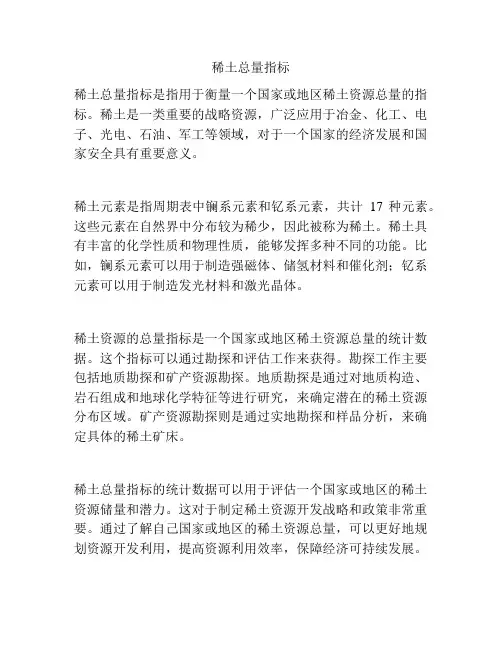 稀土总量指标

稀土总量指标是指用于衡量一个国家或地区稀土资源总量的指标。稀土是一类重要的战略资源，广泛应用于冶金、化工、电子、光电、石油、军工等领域，对于一个国家的经济发展和国家安全具有重要意义。

稀土元素是指周期表中镧系元素和钇系元素，共计 17 种元素。这些元素在自然界中分布较为稀少，因此被称为稀土。稀土具有丰富的化学性质和物理性质，能够发挥多种不同的功能。比如，镧系元素可以用于制造强磁体、储氢材料和催化剂；钇系元素可以用于制造发光材料和激光晶体。

稀土资源的总量指标是一个国家或地区稀土资源总量的统计数据。这个指标可以通过勘探和评估工作来获得。勘探工作主要包括地质勘探和矿产资源勘探。地质勘探是通过对地质构造、岩石组成和地球化学特征等进行研究，来确定潜在的稀土资源分布区域。矿产资源勘探则是通过实地勘探和样品分析，来确定具体的稀土矿床。

稀土总量指标的统计数据可以用于评估一个国家或地区的稀土资源储量和潜力。这对于制定稀土资源开发战略和政策非常重要。通过了解自己国家或地区的稀土资源总量，可以更好地规划资源开发利用，提高资源利用效率，保障经济可持续发展。